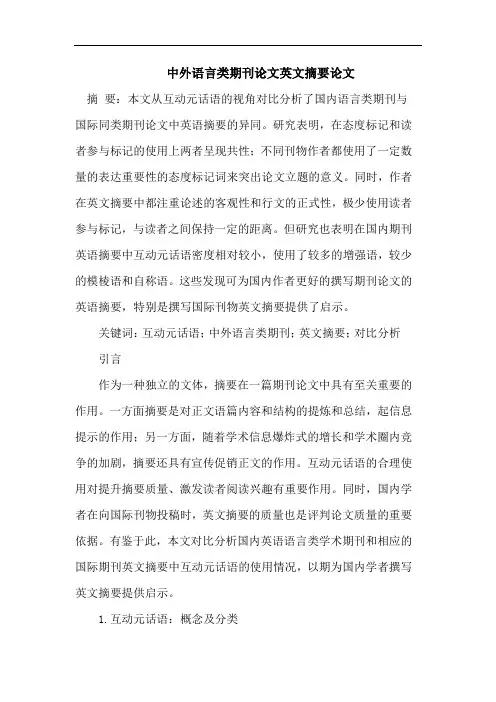 中外语言类期刊论文英文摘要论文

摘 要：本文从互动元话语的视角对比分析了国内语言类期刊与国际同类期刊论文中英语摘要的异同。研究表明，在态度标记和读者参与标记的使用上两者呈现共性：不同刊物作者都使用了一定数量的表达重要性的态度标记词来突出论文立题的意义。同时，作者在英文摘要中都注重论述的客观性和行文的正式性，极少使用读者参与标记，与读者之间保持一定的距离。但研究也表明在国内期刊英语摘要中互动元话语密度相对较小，使用了较多的增强语，较少的模棱语和自称语。这些发现可为国内作者更好的撰写期刊论文的英语摘要，特别是撰写国际刊物英文摘要提供了启示。

关键词：互动元话语；中外语言类期刊；英文摘要；对比分析

引言

作为一种独立的文体，摘要在一篇期刊论文中具有至关重要的作用。一方面摘要是对正文语篇内容和结构的提炼和总结，起信息提示的作用；另一方面，随着学术信息爆炸式的增长和学术圈内竞争的加剧，摘要还具有宣传促销正文的作用。互动元话语的合理使用对提升摘要质量、激发读者阅读兴趣有重要作用。同时，国内学者在向国际刊物投稿时，英文摘要的质量也是评判论文质量的重要依据。有鉴于此，本文对比分析国内英语语言类学术期刊和相应的国际期刊英文摘要中互动元话语的使用情况，以期为国内学者撰写英文摘要提供启示。

1. 互动元话语：概念及分类